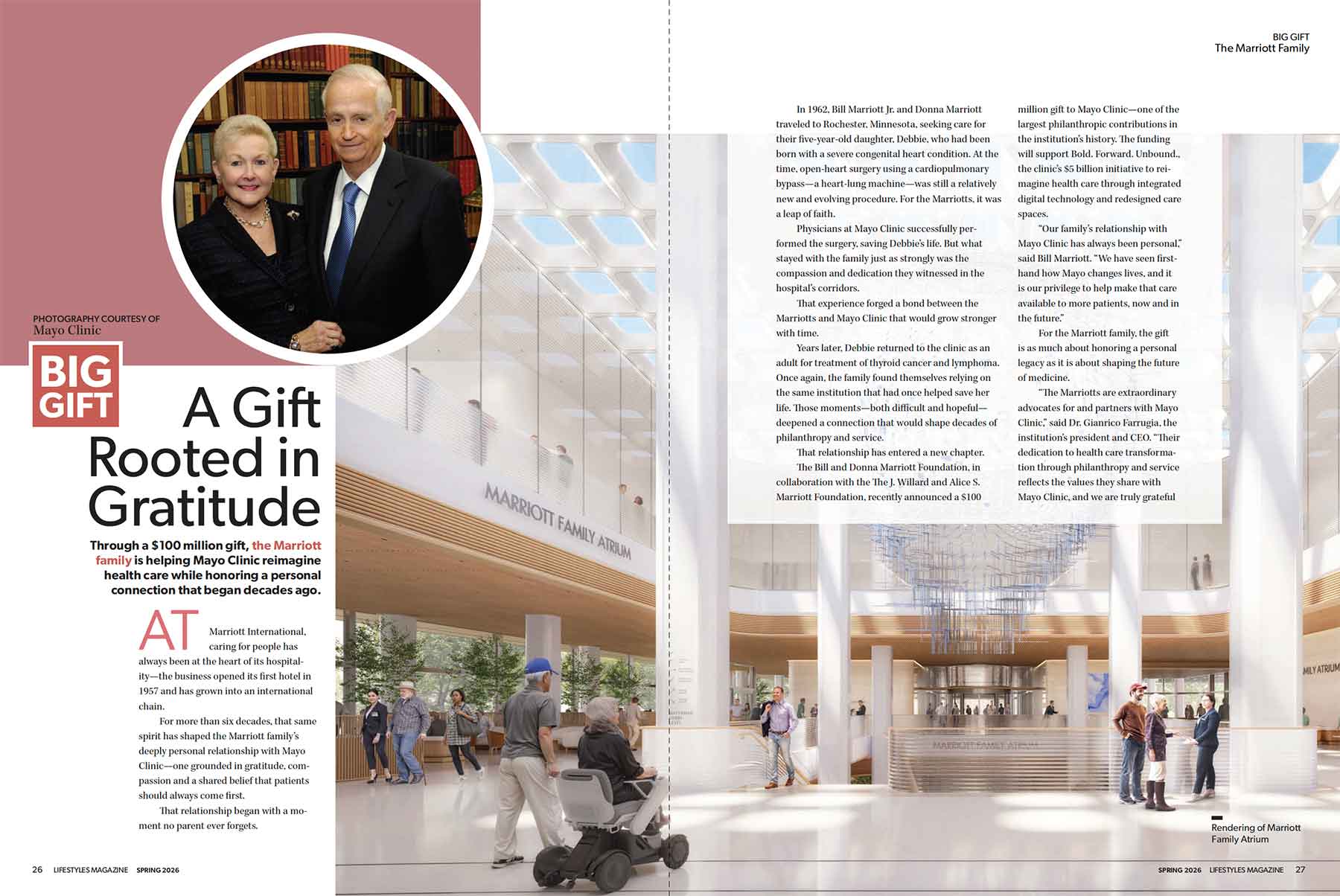 BIG GIFT
The Marriott Family

PHOTOGRAPHY COURTESY OF
Mayo Clinic

BIG GIFT

A Gift Rooted in Gratitude

Through a $100 million gift, the Marriott family is helping Mayo Clinic reimagine health care while honoring a personal connection that began decades ago.

AT Marriott International, caring for people has always been at the heart of its hospitality—the business opened its first hotel in 1957 and has grown into an international chain.

For more than six decades, that same spirit has shaped the Marriott family's deeply personal relationship with Mayo Clinic—one grounded in gratitude, compassion and a shared belief that patients should always come first.

That relationship began with a moment no parent ever forgets.

In 1962, Bill Marriott Jr. and Donna Marriott traveled to Rochester, Minnesota, seeking care for their five-year-old daughter, Debbie, who had been born with a severe congenital heart condition. At the time, open-heart surgery using a cardiopulmonary bypass—a heart-lung machine—was still a relatively new and evolving procedure. For the Marriotts, it was a leap of faith.

Physicians at Mayo Clinic successfully performed the surgery, saving Debbie's life. But what stayed with the family just as strongly was the compassion and dedication they witnessed in the hospital's corridors.

That experience forged a bond between the Marriotts and Mayo Clinic that would grow stronger with time.

Years later, Debbie returned to the clinic as an adult for treatment of thyroid cancer and lymphoma. Once again, the family found themselves relying on the same institution that had once helped save her life. Those moments—both difficult and hopeful—deepened a connection that would shape decades of philanthropy and service.

That relationship has entered a new chapter.

The Bill and Donna Marriott Foundation, in collaboration with the The J. Willard and Alice S. Marriott Foundation, recently announced a $100 million gift to Mayo Clinic—one of the largest philanthropic contributions in the institution's history. The funding will support Bold. Forward. Unbound., the clinic's $5 billion initiative to reimagine health care through integrated digital technology and redesigned care spaces.

"Our family's relationship with Mayo Clinic has always been personal," said Bill Marriott. "We have seen firsthand how Mayo changes lives, and it is our privilege to help make that care available to more patients, now and in the future."

For the Marriott family, the gift is as much about honoring a personal legacy as it is about shaping the future of medicine.

"The Marriotts are extraordinary advocates for and partners with Mayo Clinic," said Dr. Gianrico Farrugia, the institution's president and CEO. "Their dedication to health care transformation through philanthropy and service reflects the values they share with Mayo Clinic, and we are truly grateful

MARRIOTT FAMILY ATRIUM

MARRIOTT FAMILY ATRIUM

MILY ATRIUM

Rendering of Marriott Family Atrium

26 LIFESTYLES MAGAZINE SPRING 2026

SPRING 2026 LIFESTYLES MAGAZINE 27